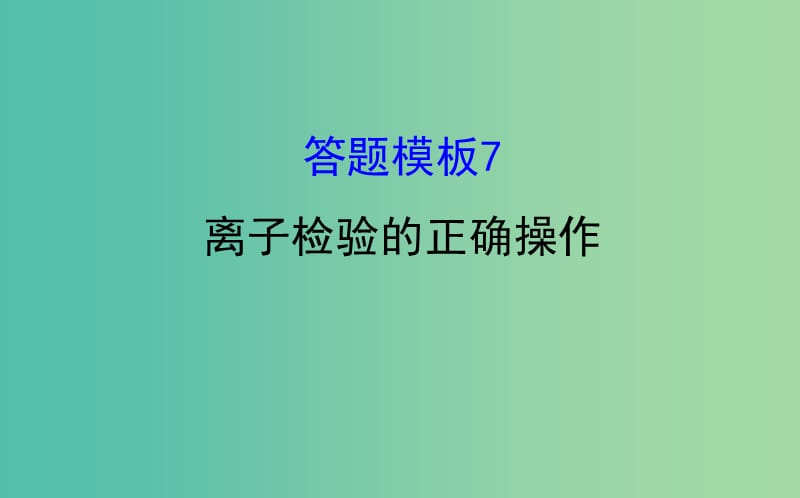 答题模板7

离子检验的正确操作